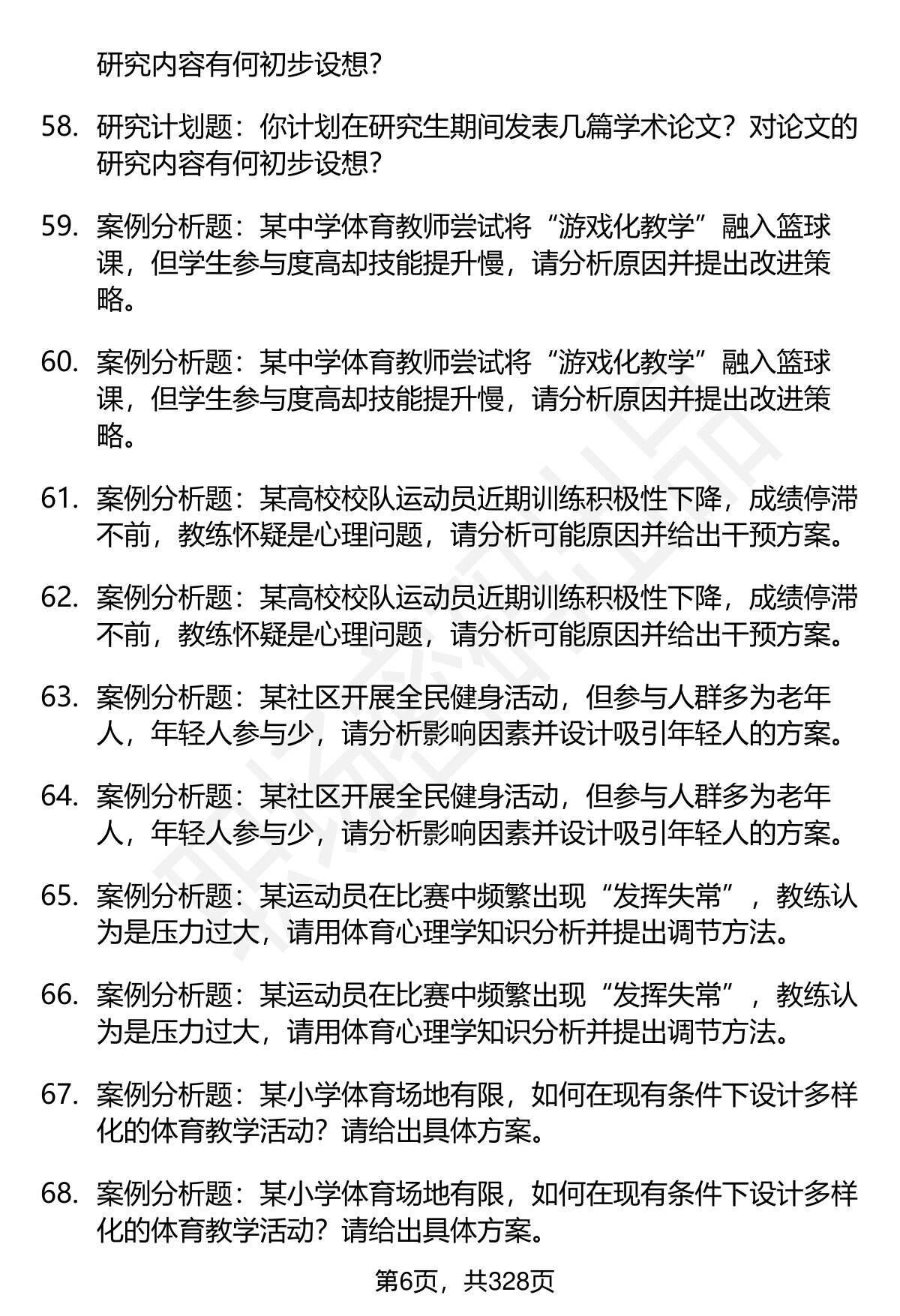 研究内容有何初步设想？

58. 研究计划题：你计划在研究生期间发表几篇学术论文？对论文的研究内容有何初步设想？

59. 案例分析题：某中学体育教师尝试将“游戏化教学”融入篮球课，但学生参与度高却技能提升慢，请分析原因并提出改进策略。

60. 案例分析题：某中学体育教师尝试将“游戏化教学”融入篮球课，但学生参与度高却技能提升慢，请分析原因并提出改进策略。

61. 案例分析题：某高校校队运动员近期训练积极性下降，成绩停滞不前，教练怀疑是心理问题，请分析可能原因并给出干预方案。

62. 案例分析题：某高校校队运动员近期训练积极性下降，成绩停滞不前，教练怀疑是心理问题，请分析可能原因并给出干预方案。

63. 案例分析题：某社区开展全民健身活动，但参与人群多为老年人，年轻人参与少，请分析影响因素并设计吸引年轻人的方案。

64. 案例分析题：某社区开展全民健身活动，但参与人群多为老年人，年轻人参与少，请分析影响因素并设计吸引年轻人的方案。

65. 案例分析题：某运动员在比赛中频繁出现“发挥失常”，教练认为是压力过大，请用体育心理学知识分析并提出调节方法。

66. 案例分析题：某运动员在比赛中频繁出现“发挥失常”，教练认为是压力过大，请用体育心理学知识分析并提出调节方法。

67. 案例分析题：某小学体育场地有限，如何在现有条件下设计多样化的体育教学活动？请给出具体方案。

68. 案例分析题：某小学体育场地有限，如何在现有条件下设计多样化的体育教学活动？请给出具体方案。

第6页，共328页